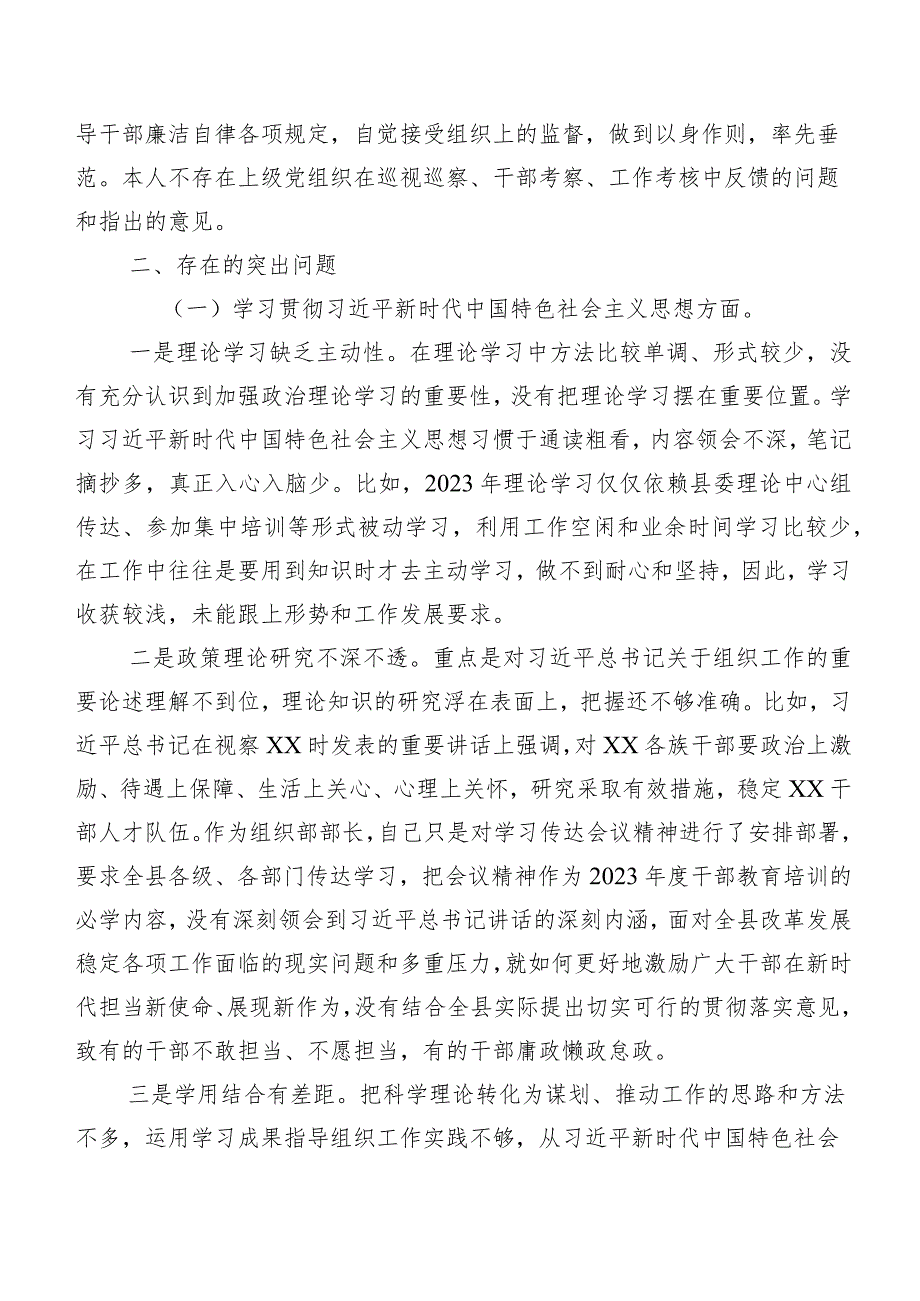 导干部廉洁自律各项规定，自觉接受组织上的监督，做到以身作则，率先垂范。本人不存在上级党组织在巡视巡察、干部考察、工作考核中反馈的问题和指出的意见。

二、存在的突出问题

（一）学习贯彻习近平新时代中国特色社会主义思想方面。

一是理论学习缺乏主动性。在理论学习中方法比较单调、形式较少，没有充分认识到加强政治理论学习的重要性，没有把理论学习摆在重要位置。学习习近平新时代中国特色社会主义思想习惯于通读粗看，内容领会不深，笔记摘抄多，真正入心入脑少。比如，2023年理论学习仅仅依赖县委理论中心组传达、参加集中培训等形式被动学习，利用工作空闲和业余时间学习比较少，在工作中往往是要用到知识时才去主动学习，做不到耐心和坚持，因此，学习收获较浅，未能跟上形势和工作发展要求。

二是政策理论研究不深不透。重点是对习近平总书记关于组织工作的重要论述理解不到位，理论知识的研究浮在表面上，把握还不够准确。比如，习近平总书记在视察XX时发表的重要讲话上强调，对XX各族干部要政治上激励、待遇上保障、生活上关心、心理上关怀，研究采取有效措施，稳定XX干部人才队伍。作为组织部部长，自己只是对学习传达会议精神进行了安排部署，要求全县各级、各部门传达学习，把会议精神作为2023年度干部教育培训的必学内容，没有深刻领会到习近平总书记讲话的深刻内涵，面对全县改革发展稳定各项工作面临的现实问题和多重压力，就如何更好地激励广大干部在新时代担当新使命、展现新作为，没有结合全县实际提出切实可行的贯彻落实意见，致有的干部不敢担当、不愿担当，有的干部庸政懒政怠政。

三是学用结合有差距。把科学理论转化为谋划、推动工作的思路和方法不多，运用学习成果指导组织工作实践不够，从习近平新时代中国特色社会